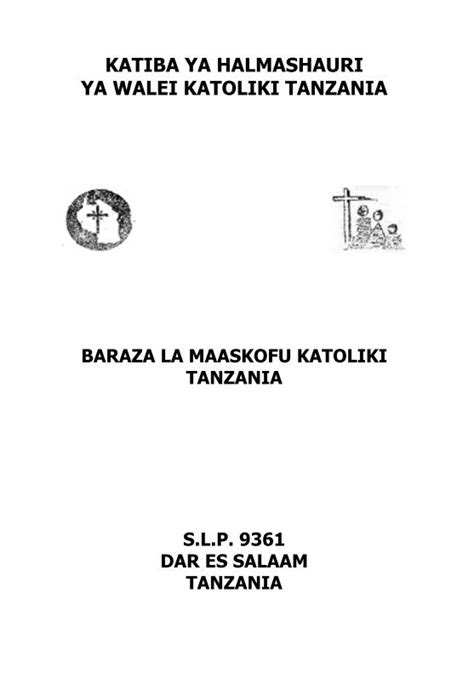 KATIBA YA HALMASHAURI
YA WALEI KATOLIKI TANZANIA

BARAZA LA MAASKOFU KATOLIKI
TANZANIA

S.L.P. 9361
DAR ES SALAAM
TANZANIA